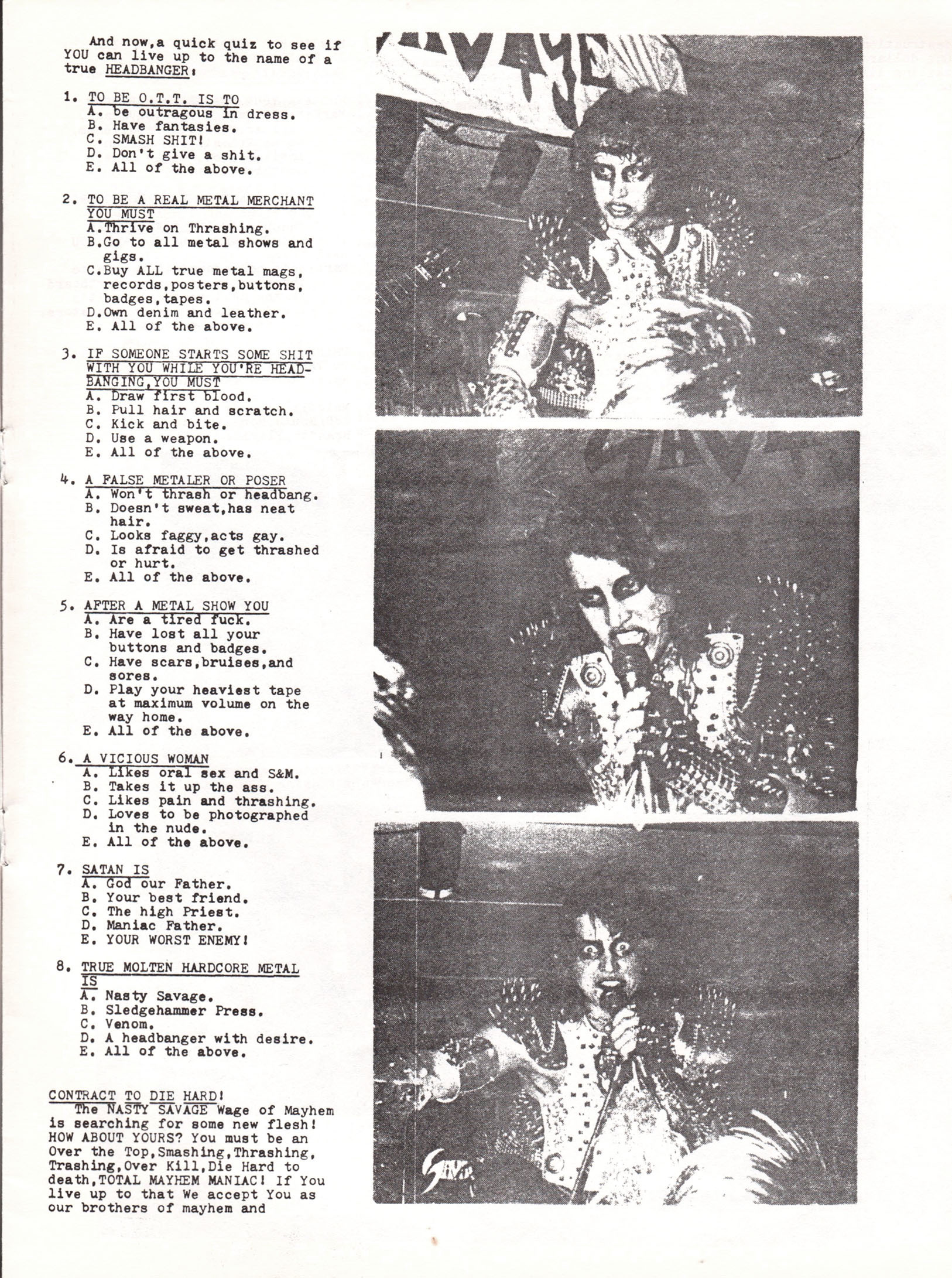 And now,a quick quiz to see if YOU can live up to the name of a true HEADBANGER:

1. TO BE O.T.T. IS TO
A. be outragous in dress.
B. Have fantasies.
C. SMASH SHIT!
D. Don't give a shit.
E. All of the above.

2. TO BE A REAL METAL MERCHANT YOU MUST
A.Thrive on Thrashing.
B.Go to all metal shows and gigs.
C.Buy ALL true metal mags, records,posters,buttons, badges,tapes.
D.Own denim and leather.
E. All of the above.

3. IF SOMEONE STARTS SOME SHIT WITH YOU WHILE YOU'RE HEADBANGING,YOU MUST
A. Draw first blood.
B. Pull hair and scratch.
C. Kick and bite.
D. Use a weapon.
E. All of the above.

4. A FALSE METALER OR POSER
A. Won't thrash or headbang.
B. Doesn't sweat,has neat hair.
C. Looks faggy,acts gay.
D. Is afraid to get thrashed or hurt.
E. All of the above.

5. AFTER A METAL SHOW YOU
A. Are a tired fuck.
B. Have lost all your buttons and badges.
C. Have scars,bruises,and sores.
D. Play your heaviest tape at maximum volume on the way home.
E. All of the above.

6. A VICIOUS WOMAN
A. Likes oral sex and S&M.
B. Takes it up the ass.
C. Likes pain and thrashing.
D. Loves to be photographed in the nude.
E. All of the above.

7. SATAN IS
A. God our Father.
B. Your best friend.
C. The high Priest.
D. Maniac Father.
E. YOUR WORST ENEMY!

8. TRUE MOLTEN HARDCORE METAL IS
A. Nasty Savage.
B. Sledgehammer Press.
C. Venom.
D. A headbanger with desire.
E. All of the above.

CONTRACT TO DIE HARD!
The NASTY SAVAGE Wage of Mayhem is searching for some new flesh! HOW ABOUT YOURS? You must be an Over the Top,Smashing,Thrashing, Trashing,Over Kill,Die Hard to death,TOTAL MAYHEM MANIAC! If You live up to that We accept You as our brothers of mayhem and